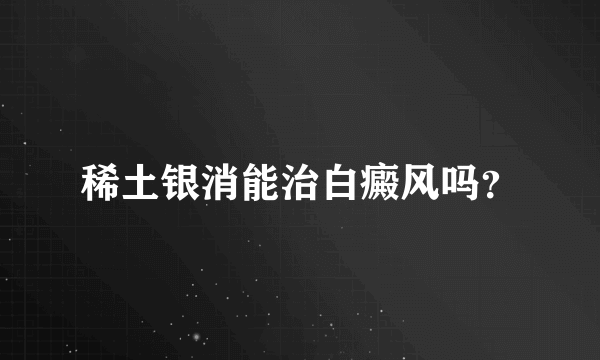 稀土银消能治白癜风吗?